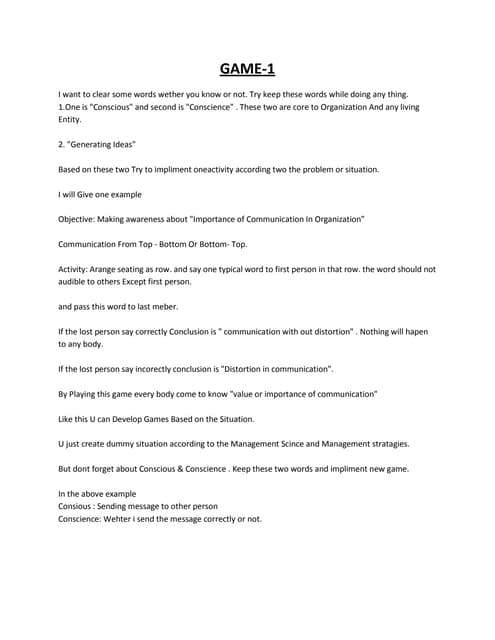 GAME-1

I want to clear some words wether you know or not. Try keep these words while doing any thing.
1.One is "Conscious" and second is "Conscience" . These two are core to Organization And any living Entity.

2. "Generating Ideas"

Based on these two Try to impliment oneactivity according two the problem or situation.

I will Give one example

Objective: Making awareness about "Importance of Communication In Organization"

Communication From Top - Bottom Or Bottom- Top.

Activity: Arange seating as row. and say one typical word to first person in that row. the word should not audible to others Except first person.

and pass this word to last meber.

If the lost person say correctly Conclusion is " communication with out distortion" . Nothing will hapen to any body.

If the lost person say incorectly conclusion is "Distortion in communication".

By Playing this game every body come to know "value or importance of communication"

Like this U can Develop Games Based on the Situation.

U just create dummy situation according to the Management Scince and Management stratagies.

But dont forget about Conscious & Conscience . Keep these two words and impliment new game.

In the above example
Consious : Sending message to other person
Conscience: Wehter i send the message correctly or not.